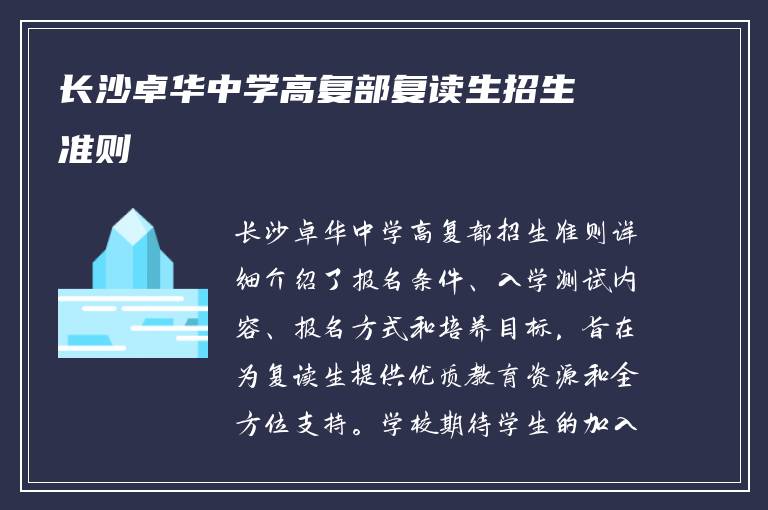 长沙卓华中学高复部复读生招生准则

长沙卓华中学高复部招生准则详细介绍了报名条件、入学测试内容、报名方式和培养目标，旨在为复读生提供优质教育资源和全方位支持。学校期待学生的加入